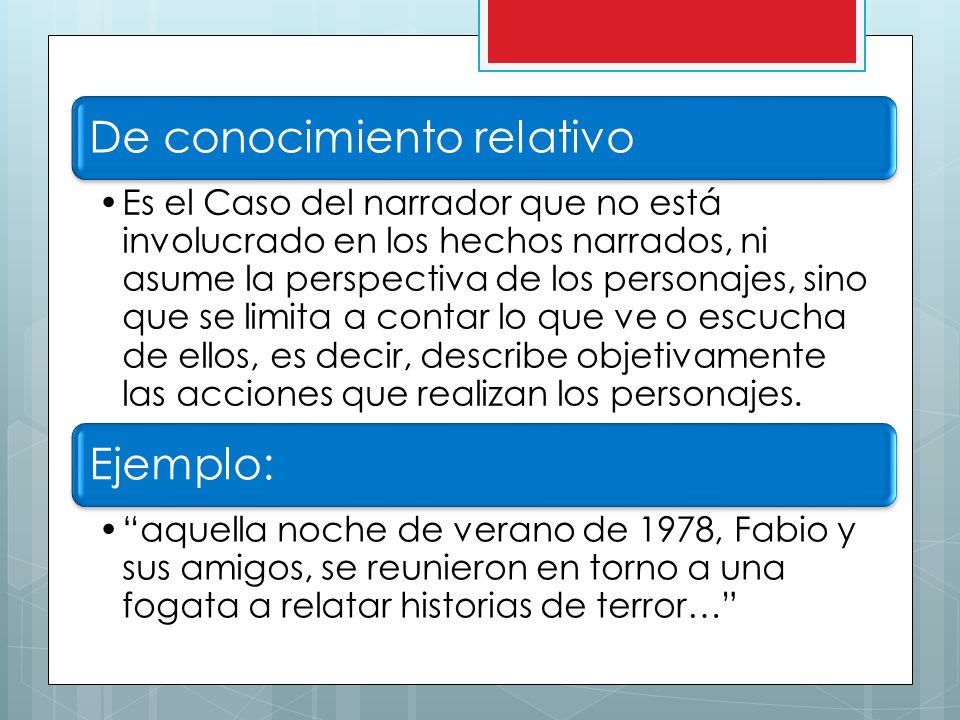 De conocimiento relativo

• Es el Caso del narrador que no está involucrado en los hechos narrados, ni asume la perspectiva de los personajes, sino que se limita a contar lo que ve o escucha de ellos, es decir, describe objetivamente las acciones que realizan los personajes.

Ejemplo:

• “aquella noche de verano de 1978, Fabio y sus amigos, se reunieron en torno a una fogata a relatar historias de terror…”